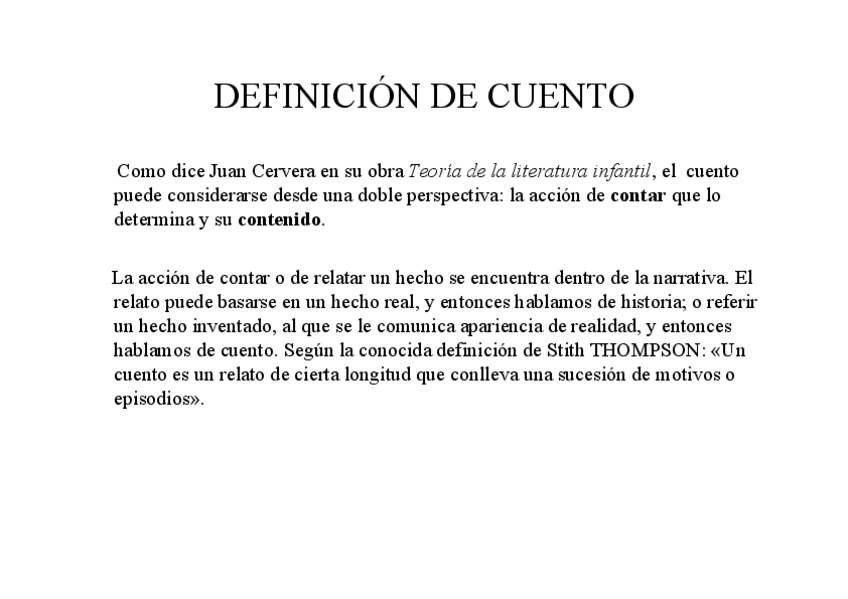 DEFINICIÓN DE CUENTO

Como dice Juan Cervera en su obra Teoría de la literatura infantil, el cuento puede considerarse desde una doble perspectiva: la acción de contar que lo determina y su contenido.

La acción de contar o de relatar un hecho se encuentra dentro de la narrativa. El relato puede basarse en un hecho real, y entonces hablamos de historia; o referir un hecho inventado, al que se le comunica apariencia de realidad, y entonces hablamos de cuento. Según la conocida definición de Stith THOMPSON: «Un cuento es un relato de cierta longitud que conlleva una sucesión de motivos o episodios».